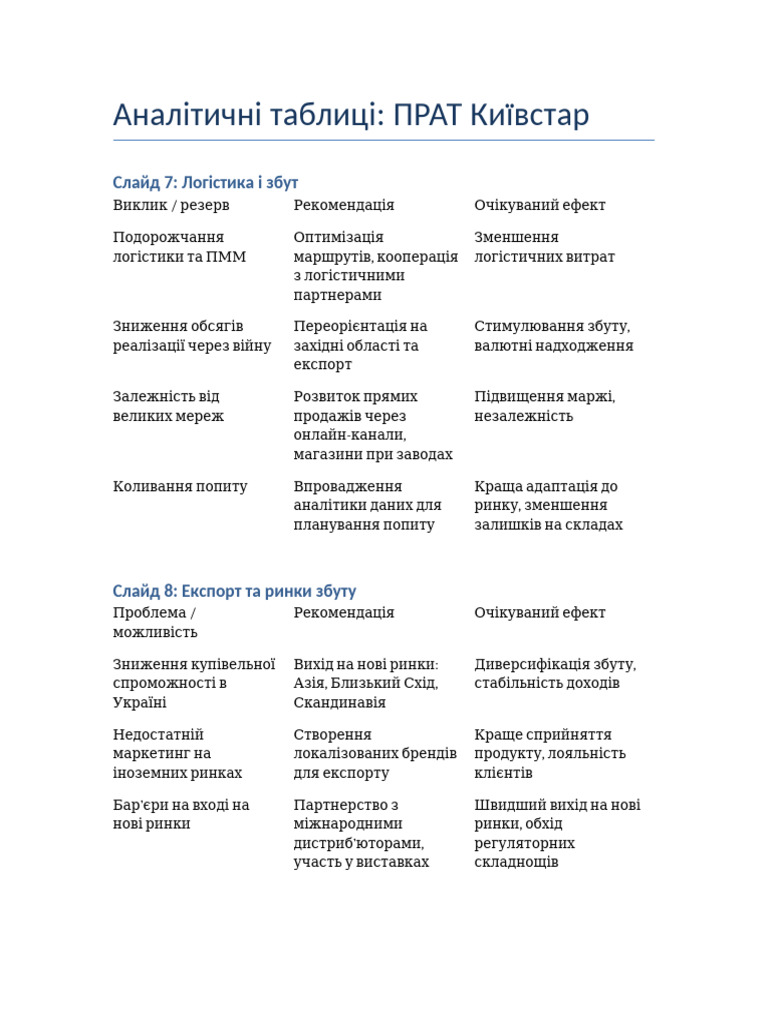 Аналітичні таблиці: ПРАТ Київстар

Слайд 7: Логістика і збут

| Виклик / резерв | Рекомендація | Очікуваний ефект |
|---|---|---|
| Подорожчання логістики та ПММ | Оптимізація маршрутів, кооперація з логістичними партнерами | Зменшення логістичних витрат |
| Зниження обсягів реалізації через війну | Переорієнтація на західні області та експорт | Стимулювання збуту, валютні надходження |
| Залежність від великих мереж | Розвиток прямих продажів через онлайн-канали, магазини при заводах | Підвищення маржі, незалежність |
| Коливання попиту | Впровадження аналітики даних для планування попиту | Краща адаптація до ринку, зменшення залишків на складах |

Слайд 8: Експорт та ринки збуту

| Проблема / можливість | Рекомендація | Очікуваний ефект |
|---|---|---|
| Зниження купівельної спроможності в Україні | Вихід на нові ринки: Азія, Близький Схід, Скандинавія | Диверсифікація збуту, стабільність доходів |
| Недостатній маркетинг на іноземних ринках | Створення локалізованих брендів для експорту | Краще сприйняття продукту, лояльність клієнтів |
| Бар'єри на вході на нові ринки | Партнерство з міжнародними дистриб'юторами, участь у виставках | Швидший вихід на нові ринки, обхід регуляторних складнощів |